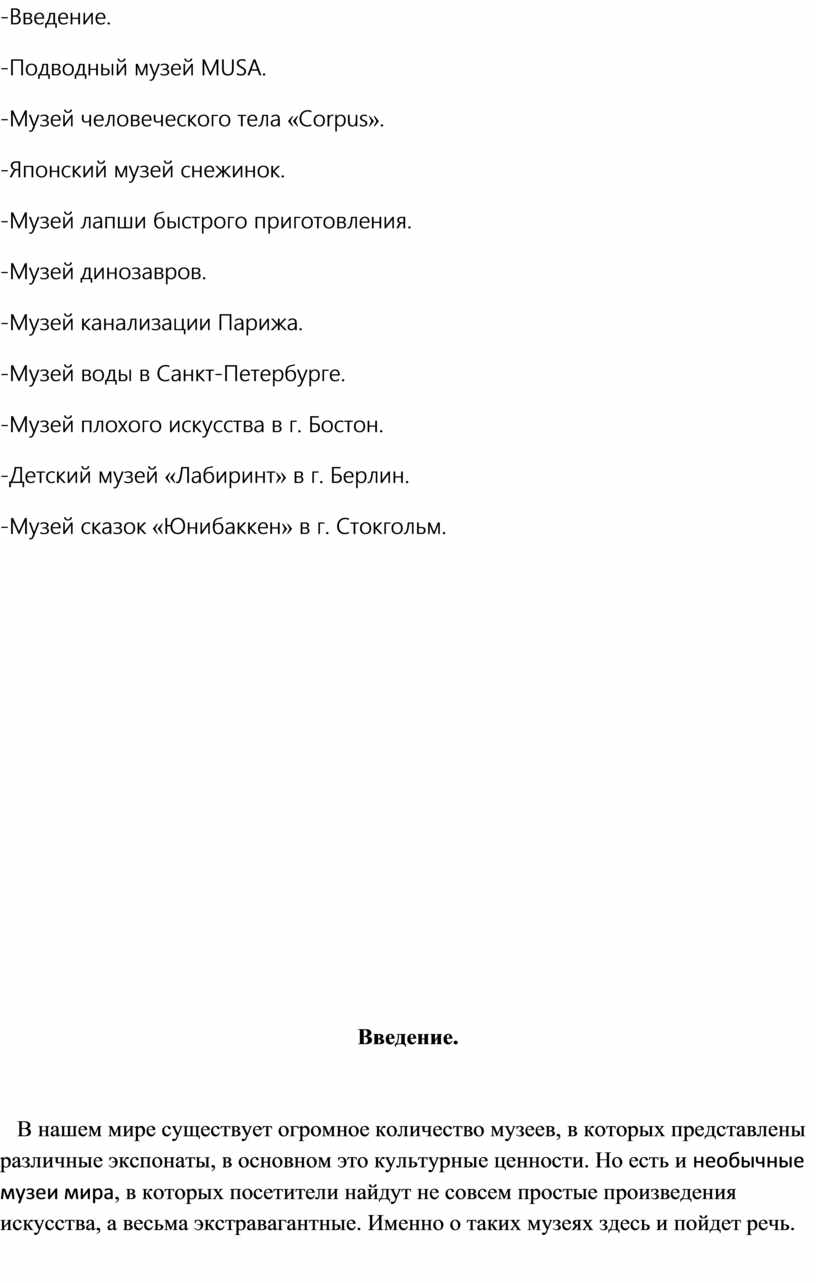 -Введение.

-Подводный музей MUSA.

-Музей человеческого тела «Corpus».

-Японский музей снежинок.

-Музей лапши быстрого приготовления.

-Музей динозавров.

-Музей канализации Парижа.

-Музей воды в Санкт-Петербурге.

-Музей плохого искусства в г. Бостон.

-Детский музей «Лабиринт» в г. Берлин.

-Музей сказок «Юнибаккен» в г. Стокгольм.

Введение.

В нашем мире существует огромное количество музеев, в которых представлены различные экспонаты, в основном это культурные ценности. Но есть и необычные музеи мира, в которых посетители найдут не совсем простые произведения искусства, а весьма экстравагантные. Именно о таких музеях здесь и пойдет речь.